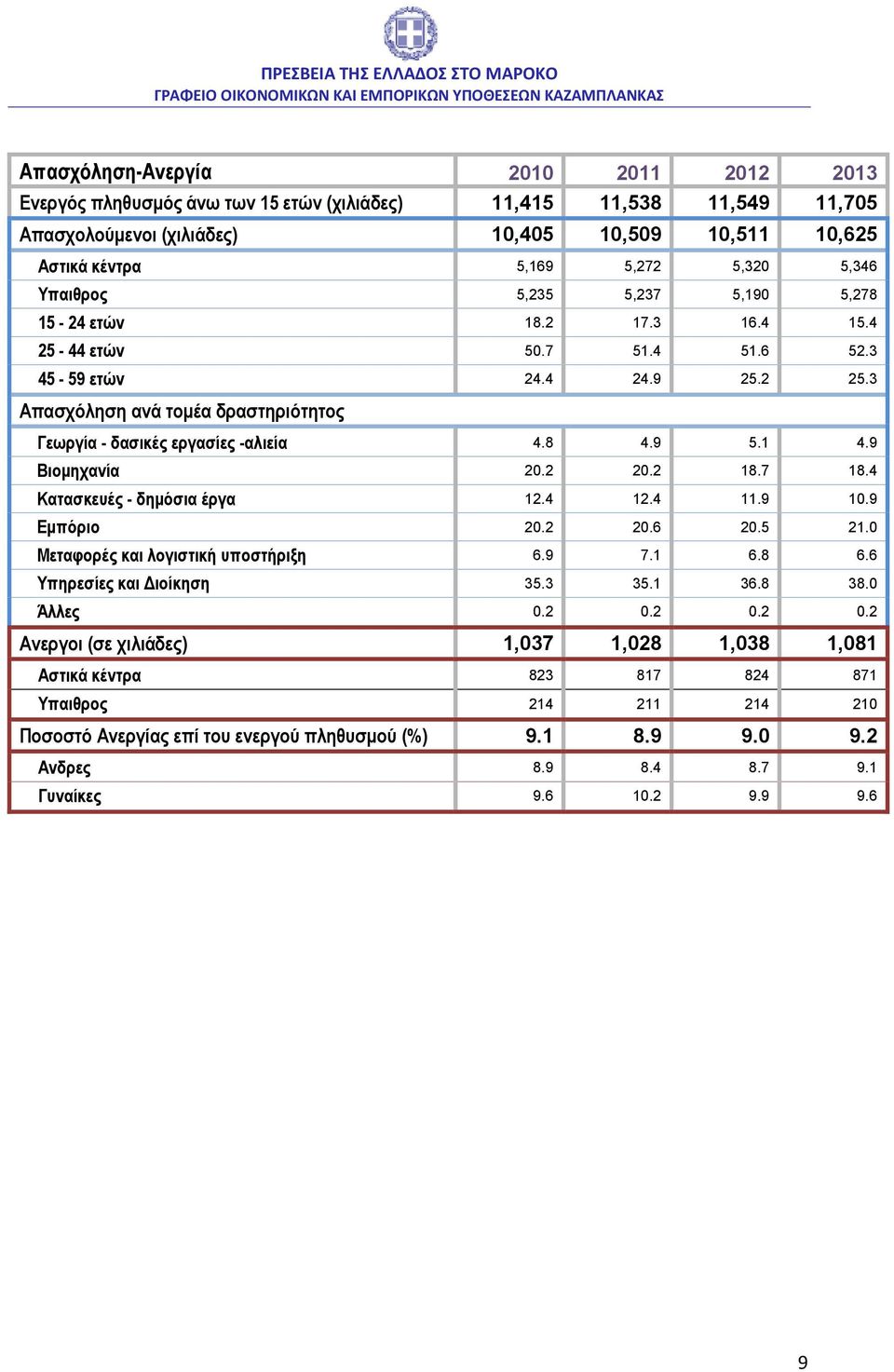 ΠΡΕΣΒΕΙΑ ΤΗΣ ΕΛΛΑΔΟΣ ΣΤΟ ΜΑΡΟΚΟ
ΓΡΑΦΕΙΟ ΟΙΚΟΝΟΜΙΚΩΝ ΚΑΙ ΕΜΠΟΡΙΚΩΝ ΥΠΟΘΕΣΕΩΝ ΚΑΖΑΜΠΛΑΝΚΑΣ

| Απασχόληση-Ανεργία | 2010 | 2011 | 2012 | 2013 |
|---|---|---|---|---|
| Ενεργός πληθυσμός άνω των 15 ετών (χιλιάδες) | 11,415 | 11,538 | 11,549 | 11,705 |
| Απασχολούμενοι (χιλιάδες) | 10,405 | 10,509 | 10,511 | 10,625 |
| Αστικά κέντρα | 5,169 | 5,272 | 5,320 | 5,346 |
| Υπαιθρος | 5,235 | 5,237 | 5,190 | 5,278 |
| 15 - 24 ετών | 18.2 | 17.3 | 16.4 | 15.4 |
| 25 - 44 ετών | 50.7 | 51.4 | 51.6 | 52.3 |
| 45 - 59 ετών | 24.4 | 24.9 | 25.2 | 25.3 |
| Απασχόληση ανά τομέα δραστηριότητος | | | | |
| Γεωργία - δασικές εργασίες -αλιεία | 4.8 | 4.9 | 5.1 | 4.9 |
| Βιομηχανία | 20.2 | 20.2 | 18.7 | 18.4 |
| Κατασκευές - δημόσια έργα | 12.4 | 12.4 | 11.9 | 10.9 |
| Εμπόριο | 20.2 | 20.6 | 20.5 | 21.0 |
| Μεταφορές και λογιστική υποστήριξη | 6.9 | 7.1 | 6.8 | 6.6 |
| Υπηρεσίες και Διοίκηση | 35.3 | 35.1 | 36.8 | 38.0 |
| Άλλες | 0.2 | 0.2 | 0.2 | 0.2 |
| Ανεργοι (σε χιλιάδες) | 1,037 | 1,028 | 1,038 | 1,081 |
| Αστικά κέντρα | 823 | 817 | 824 | 871 |
| Υπαιθρος | 214 | 211 | 214 | 210 |
| Ποσοστό Ανεργίας επί του ενεργού πληθυσμού (%) | 9.1 | 8.9 | 9.0 | 9.2 |
| Ανδρες | 8.9 | 8.4 | 8.7 | 9.1 |
| Γυναίκες | 9.6 | 10.2 | 9.9 | 9.6 |

9